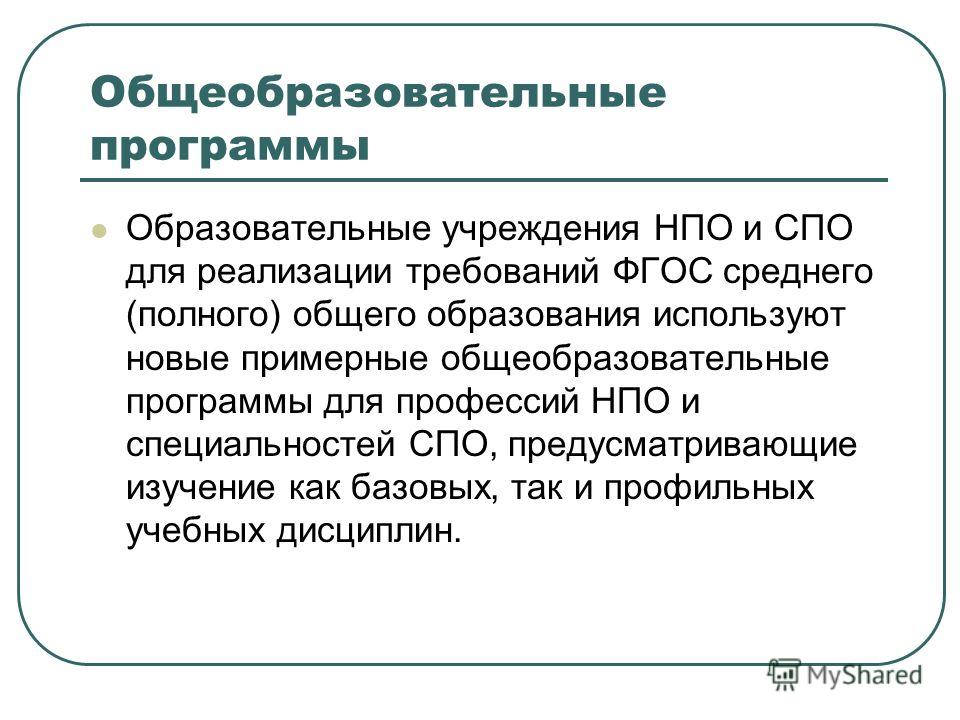 Общеобразовательные программы

Образовательные учреждения НПО и СПО для реализации требований ФГОС среднего (полного) общего образования используют новые примерные общеобразовательные программы для профессий НПО и специальностей СПО, предусматривающие изучение как базовых, так и профильных учебных дисциплин.

MyShared